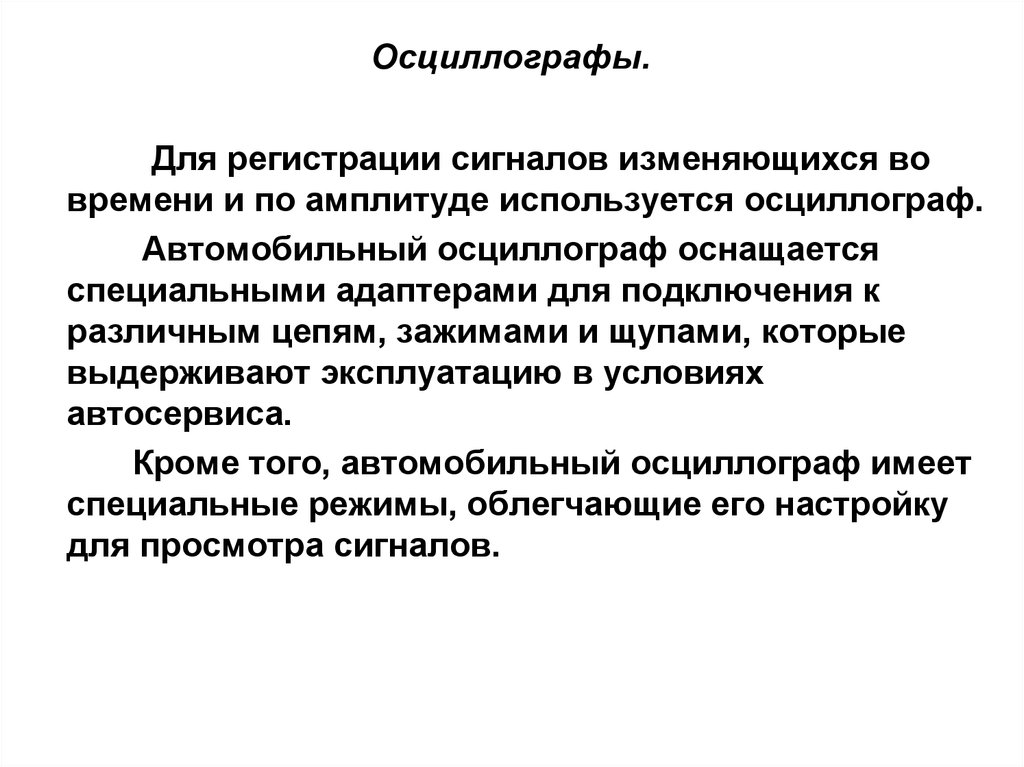 Осциллографы.

Для регистрации сигналов изменяющихся во времени и по амплитуде используется осциллограф.

Автомобильный осциллограф оснащается специальными адаптерами для подключения к различным цепям, зажимами и щупами, которые выдерживают эксплуатацию в условиях автосервиса.

Кроме того, автомобильный осциллограф имеет специальные режимы, облегчающие его настройку для просмотра сигналов.